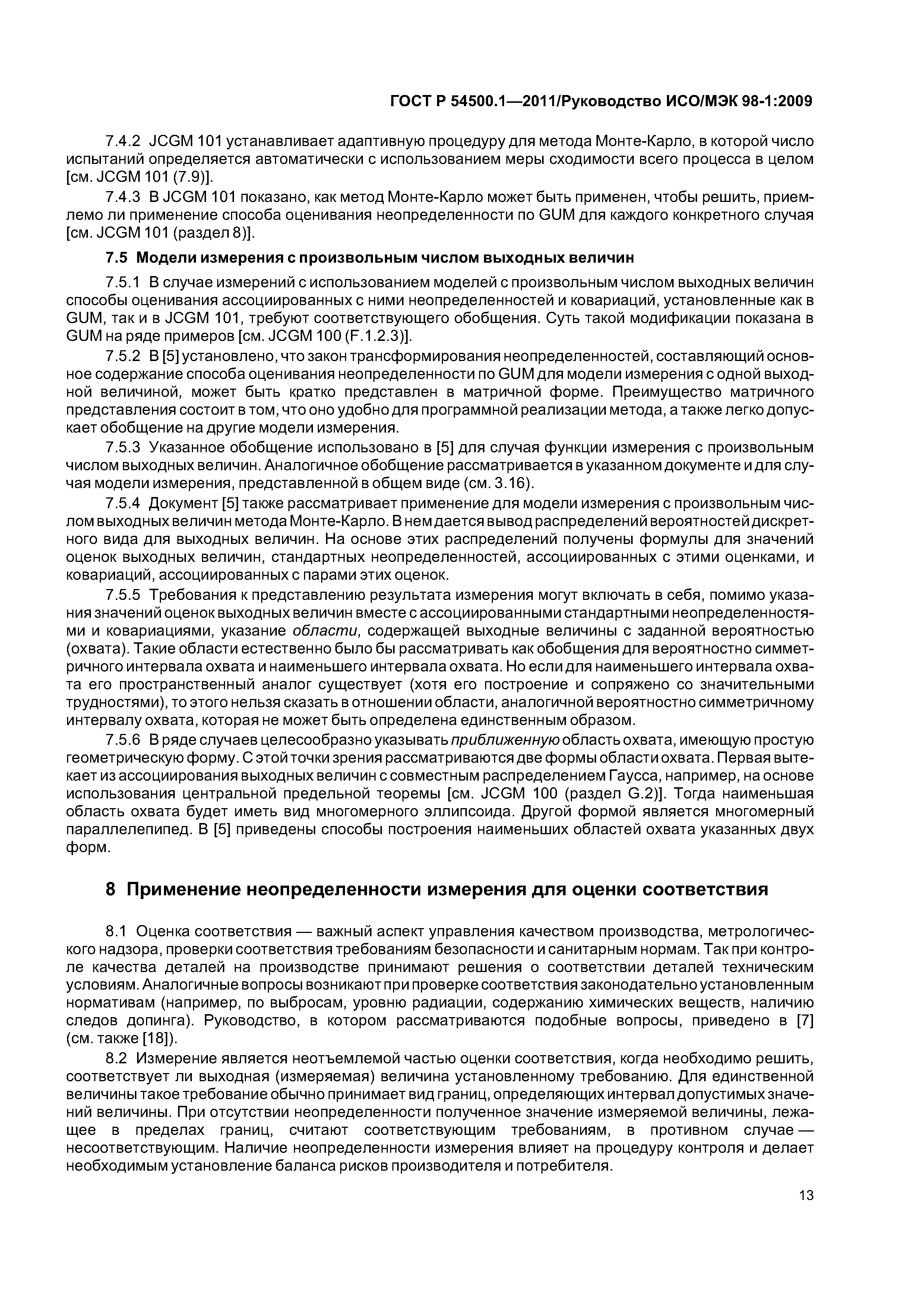 ГОСТ Р 54500.1—2011/Руководство ИСО/МЭК 98-1:2009

7.4.2 JCGM 101 устанавливает адаптивную процедуру для метода Монте-Карло, в которой число испытаний определяется автоматически с использованием меры сходимости всего процесса в целом [см. JCGM 101 (7.9)].

7.4.3 В JCGM 101 показано, как метод Монте-Карло может быть применен, чтобы решить, приемлемо ли применение способа оценивания неопределенности по GUM для каждого конкретного случая [см. JCGM 101 (раздел 8)].

7.5 Модели измерения с произвольным числом выходных величин

7.5.1 В случае измерений с использованием моделей с произвольным числом выходных величин способы оценивания ассоциированных с ними неопределенностей и ковариаций, установленные как в GUM, так и в JCGM 101, требуют соответствующего обобщения. Суть такой модификации показана в GUM на ряде примеров [см. JCGM 100 (F.1.2.3)].

7.5.2 В [5] установлено, что закон трансформирования неопределенностей, составляющий основное содержание способа оценивания неопределенности по GUM для модели измерения с одной выходной величиной, может быть кратко представлен в матричной форме. Преимущество матричного представления состоит в том, что оно удобно для программной реализации метода, а также легко допускает обобщение на другие модели измерения.

7.5.3 Указанное обобщение использовано в [5] для случая функции измерения с произвольным числом выходных величин. Аналогичное обобщение рассматривается в указанном документе и для случая модели измерения, представленной в общем виде (см. 3.16).

7.5.4 Документ [5] также рассматривает применение для модели измерения с произвольным числом выходных величин метода Монте-Карло. В нем дается вывод распределений вероятностей дискретного вида для выходных величин. На основе этих распределений получены формулы для значений оценок выходных величин, стандартных неопределенностей, ассоциированных с этими оценками, и ковариаций, ассоциированных с парами этих оценок.

7.5.5 Требования к представлению результата измерения могут включать в себя, помимо указания значений оценок выходных величин вместе с ассоциированными стандартными неопределенностями и ковариациями, указание области, содержащей выходные величины с заданной вероятностью (охвата). Такие области естественно было бы рассматривать как обобщения для вероятностно симметричного интервала охвата и наименьшего интервала охвата. Но если для наименьшего интервала охвата его пространственный аналог существует (хотя его построение и сопряжено со значительными трудностями), то этого нельзя сказать в отношении области, аналогичной вероятностно симметричному интервалу охвата, которая не может быть определена единственным образом.

7.5.6 В ряде случаев целесообразно указывать приближенную область охвата, имеющую простую геометрическую форму. С этой точки зрения рассматриваются две формы области охвата. Первая вытекает из ассоциирования выходных величин с совместным распределением Гаусса, например, на основе использования центральной предельной теоремы [см. JCGM 100 (раздел G.2)]. Тогда наименьшая область охвата будет иметь вид многомерного эллипсоида. Другой формой является многомерный параллелепипед. В [5] приведены способы построения наименьших областей охвата указанных двух форм.

8 Применение неопределенности измерения для оценки соответствия

8.1 Оценка соответствия — важный аспект управления качеством производства, метрологического надзора, проверки соответствия требованиям безопасности и санитарным нормам. Так при контроле качества деталей на производстве принимают решения о соответствии деталей техническим условиям. Аналогичные вопросы возникают при проверке соответствия законодательно установленным нормативам (например, по выбросам, уровню радиации, содержанию химических веществ, наличию следов допинга). Руководство, в котором рассматриваются подобные вопросы, приведено в [7] (см. также [18]).

8.2 Измерение является неотъемлемой частью оценки соответствия, когда необходимо решить, соответствует ли выходная (измеряемая) величина установленному требованию. Для единственной величины такое требование обычно принимает вид границ, определяющих интервал допустимых значений величины. При отсутствии неопределенности полученное значение измеряемой величины, лежащее в пределах границ, считают соответствующим требованиям, в противном случае — несоответствующим. Наличие неопределенности измерения влияет на процедуру контроля и делает необходимым установление баланса рисков производителя и потребителя.

13